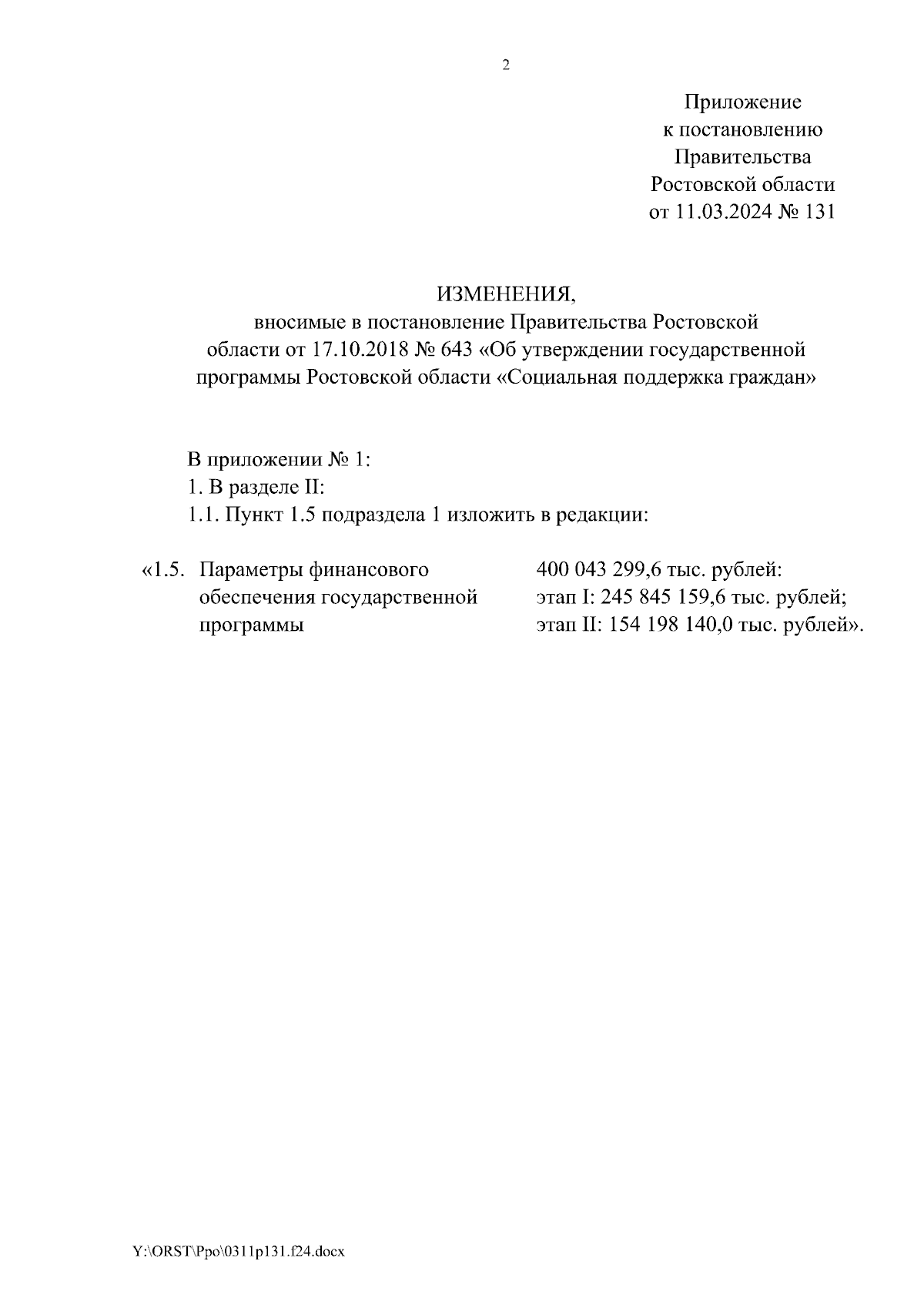 2

Приложение
к постановлению
Правительства
Ростовской области
от 11.03.2024 № 131

ИЗМЕНЕНИЯ,
вносимые в постановление Правительства Ростовской области от 17.10.2018 № 643 «Об утверждении государственной программы Ростовской области «Социальная поддержка граждан»

В приложении № 1:
1. В разделе II:
1.1. Пункт 1.5 подраздела 1 изложить в редакции:

«1.5. Параметры финансового обеспечения государственной программы

400 043 299,6 тыс. рублей:
этап I: 245 845 159,6 тыс. рублей;
этап II: 154 198 140,0 тыс. рублей».

Y:\ORST\Ppo\0311p131.f24.docx